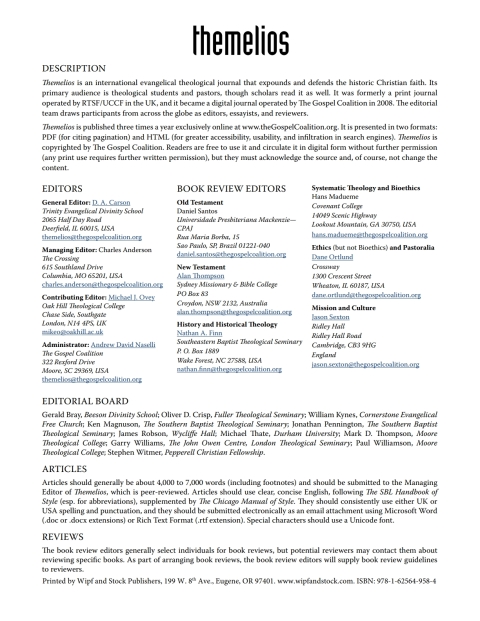 themelios

DESCRIPTION

Themelios is an international evangelical theological journal that expounds and defends the historic Christian faith. Its primary audience is theological students and pastors, though scholars read it as well. It was formerly a print journal operated by RTSF/UCCF in the UK, and it became a digital journal operated by The Gospel Coalition in 2008. The editorial team draws participants from across the globe as editors, essayists, and reviewers.

Themelios is published three times a year exclusively online at www.theGospelCoalition.org. It is presented in two formats: PDF (for citing pagination) and HTML (for greater accessibility, usability, and infiltration in search engines). Themelios is copyrighted by The Gospel Coalition. Readers are free to use it and circulate it in digital form without further permission (any print use requires further written permission), but they must acknowledge the source and, of course, not change the content.

EDITORS

General Editor: D. A. Carson
Trinity Evangelical Divinity School
2065 Half Day Road
Deerfield, IL 60015, USA
themelios@thegospelcoalition.org

Managing Editor: Charles Anderson
The Crossing
615 Southland Drive
Columbia, MO 65201, USA
charles.anderson@thegospelcoalition.org

Contributing Editor: Michael J. Ovey
Oak Hill Theological College
Chase Side, Southgate
London, N14 4PS, UK
mikeo@oakhill.ac.uk

Administrator: Andrew David Naselli
The Gospel Coalition
322 Rexford Drive
Moore, SC 29369, USA
themelios@thegospelcoalition.org

BOOK REVIEW EDITORS

Old Testament
Daniel Santos
Universidade Presbiteriana Mackenzie—CPAJ
Rua Maria Borba, 15
Sao Paulo, SP, Brazil 01221-040
daniel.santos@thegospelcoalition.org

New Testament
Alan Thompson
Sydney Missionary & Bible College
PO Box 83
Croydon, NSW 2132, Australia
alan.thompson@thegospelcoalition.org

History and Historical Theology
Nathan A. Finn
Southeastern Baptist Theological Seminary
P. O. Box 1889
Wake Forest, NC 27588, USA
nathan.finn@thegospelcoalition.org

Systematic Theology and Bioethics
Hans Madueme
Covenant College
14049 Scenic Highway
Lookout Mountain, GA 30750, USA
hans.madueme@thegospelcoalition.org

Ethics (but not Bioethics) and Pastoralia
Dane Ortlund
Crossway
1300 Crescent Street
Wheaton, IL 60187, USA
dane.ortlund@thegospelcoalition.org

Mission and Culture
Jason Sexton
Ridley Hall
Ridley Hall Road
Cambridge, CB3 9HG
England
jason.sexton@thegospelcoalition.org

EDITORIAL BOARD

Gerald Bray, Beeson Divinity School; Oliver D. Crisp, Fuller Theological Seminary; William Kynes, Cornerstone Evangelical Free Church; Ken Magnuson, The Southern Baptist Theological Seminary; Jonathan Pennington, The Southern Baptist Theological Seminary; James Robson, Wycliffe Hall; Michael Thate, Durham University; Mark D. Thompson, Moore Theological College; Garry Williams, The John Owen Centre, London Theological Seminary; Paul Williamson, Moore Theological College; Stephen Witmer, Pepperell Christian Fellowship.

ARTICLES

Articles should generally be about 4,000 to 7,000 words (including footnotes) and should be submitted to the Managing Editor of Themelios, which is peer-reviewed. Articles should use clear, concise English, following The SBL Handbook of Style (esp. for abbreviations), supplemented by The Chicago Manual of Style. They should consistently use either UK or USA spelling and punctuation, and they should be submitted electronically as an email attachment using Microsoft Word (.doc or .docx extensions) or Rich Text Format (.rtf extension). Special characters should use a Unicode font.

REVIEWS

The book review editors generally select individuals for book reviews, but potential reviewers may contact them about reviewing specific books. As part of arranging book reviews, the book review editors will supply book review guidelines to reviewers.

Printed by Wipf and Stock Publishers, 199 W. 8$^{th}$ Ave., Eugene, OR 97401. www.wipfandstock.com. ISBN: 978-1-62564-958-4